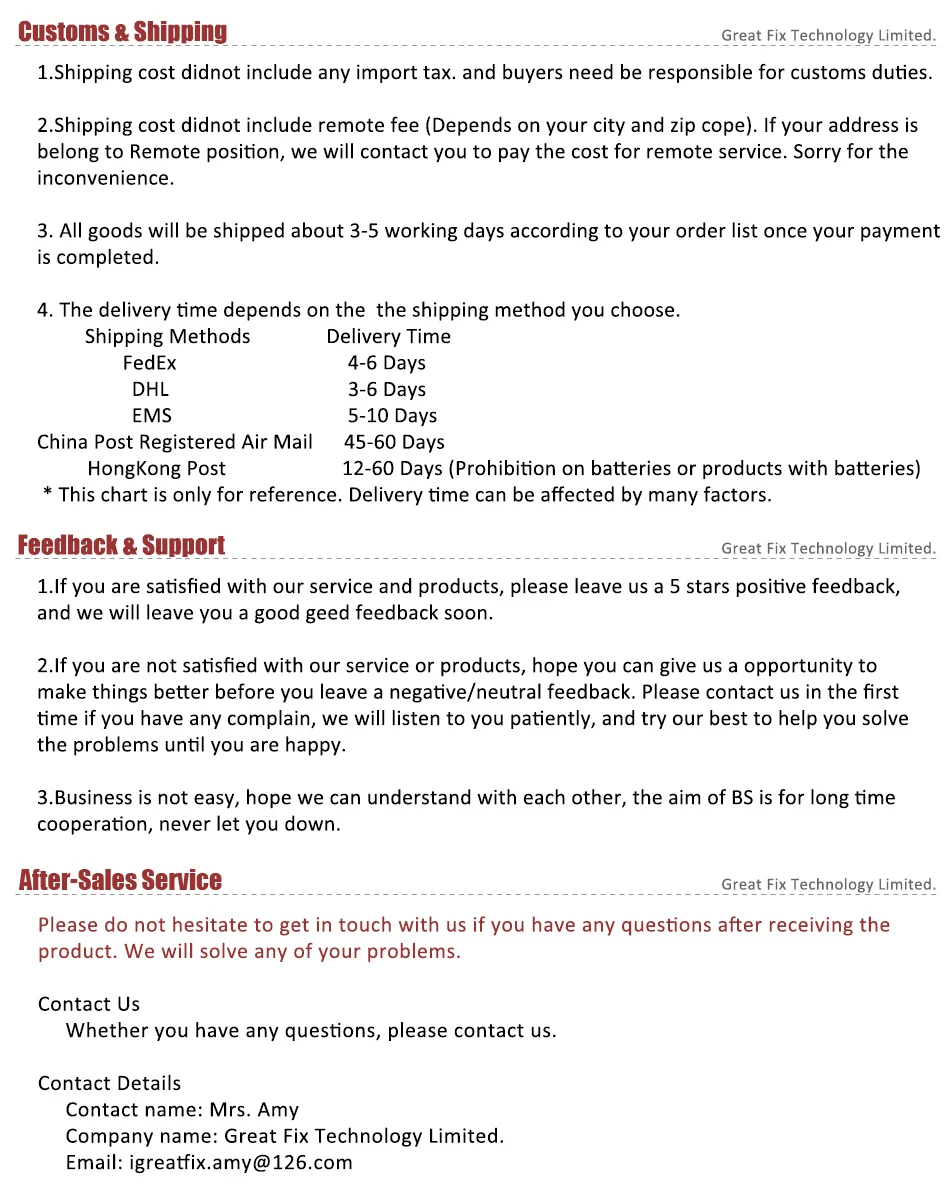 Customs & Shipping
Great Fix Technology Limited.

1.Shipping cost didnot include any import tax. and buyers need be responsible for customs duties.

2.Shipping cost didnot include remote fee (Depends on your city and zip cope). If your address is belong to Remote position, we will contact you to pay the cost for remote service. Sorry for the inconvenience.

3. All goods will be shipped about 3-5 working days according to your order list once your payment is completed.

4. The delivery time depends on the the shipping method you choose.

| Shipping Methods | Delivery Time |
|---|---|
| FedEx | 4-6 Days |
| DHL | 3-6 Days |
| EMS | 5-10 Days |
| China Post Registered Air Mail | 45-60 Days |
| HongKong Post | 12-60 Days (Prohibition on batteries or products with batteries) |

* This chart is only for reference. Delivery time can be affected by many factors.

Feedback & Support
Great Fix Technology Limited.

1.If you are satisfied with our service and products, please leave us a 5 stars positive feedback, and we will leave you a good geed feedback soon.

2.If you are not satisfied with our service or products, hope you can give us a opportunity to make things better before you leave a negative/neutral feedback. Please contact us in the first time if you have any complain, we will listen to you patiently, and try our best to help you solve the problems until you are happy.

3.Business is not easy, hope we can understand with each other, the aim of BS is for long time cooperation, never let you down.

After-Sales Service
Great Fix Technology Limited.

Please do not hesitate to get in touch with us if you have any questions after receiving the product. We will solve any of your problems.

Contact Us
Whether you have any questions, please contact us.

Contact Details
Contact name: Mrs. Amy
Company name: Great Fix Technology Limited.
Email: igreatfix.amy@126.com